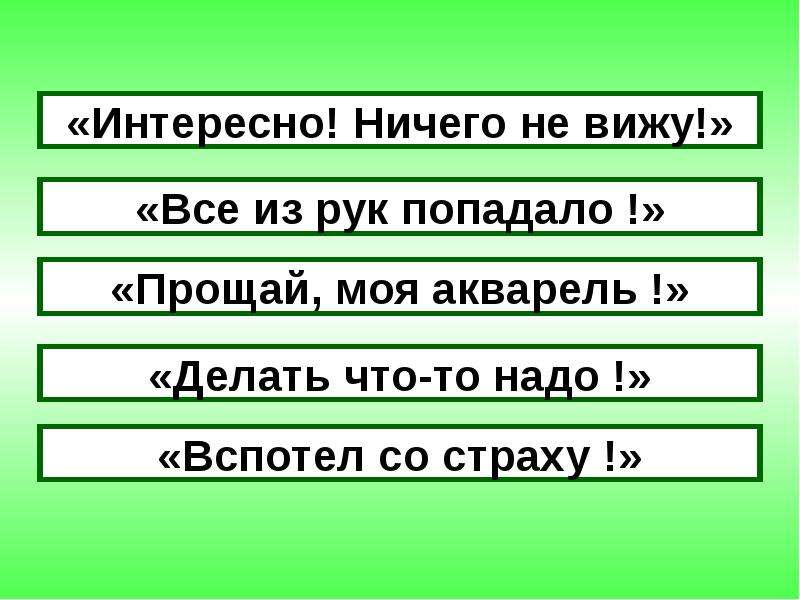 «Интересно! Ничего не вижу!»

«Все из рук попадало !»

«Прощай, моя акварель !»

«Делать что-то надо !»

«Вспотел со страху !»